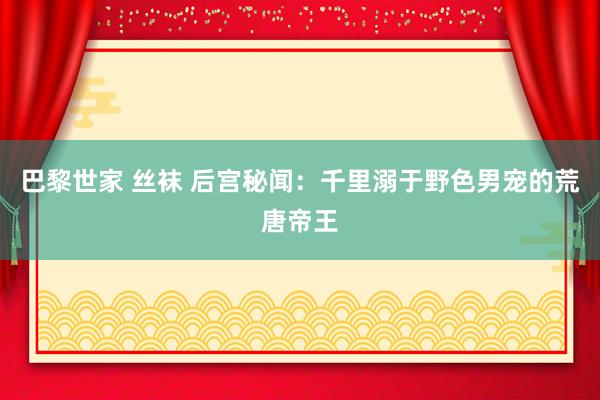 巴黎世家 丝袜 后宫秘闻：千里溺于野色男宠的荒唐帝王